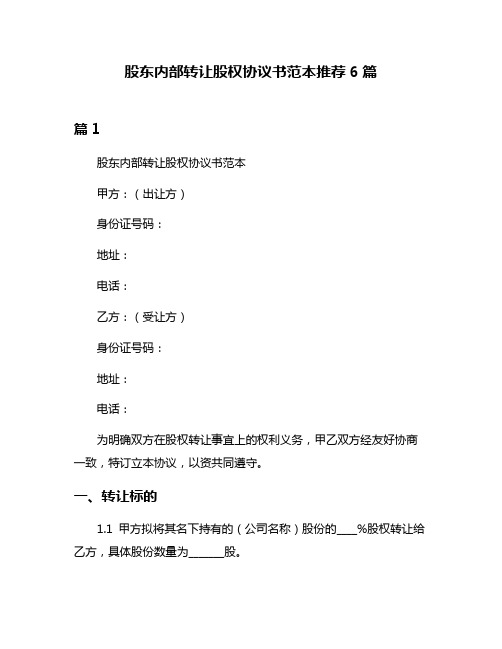 股东内部转让股权协议书范本推荐 6 篇

篇 1

股东内部转让股权协议书范本

甲方：（出让方）

身份证号码：

地址：

电话：

乙方：（受让方）

身份证号码：

地址：

电话：

为明确双方在股权转让事宜上的权利义务，甲乙双方经友好协商一致，特订立本协议，以资共同遵守。

一、转让标的

1.1 甲方拟将其名下持有的（公司名称）股份的____%股权转让给乙方，具体股份数量为______股。